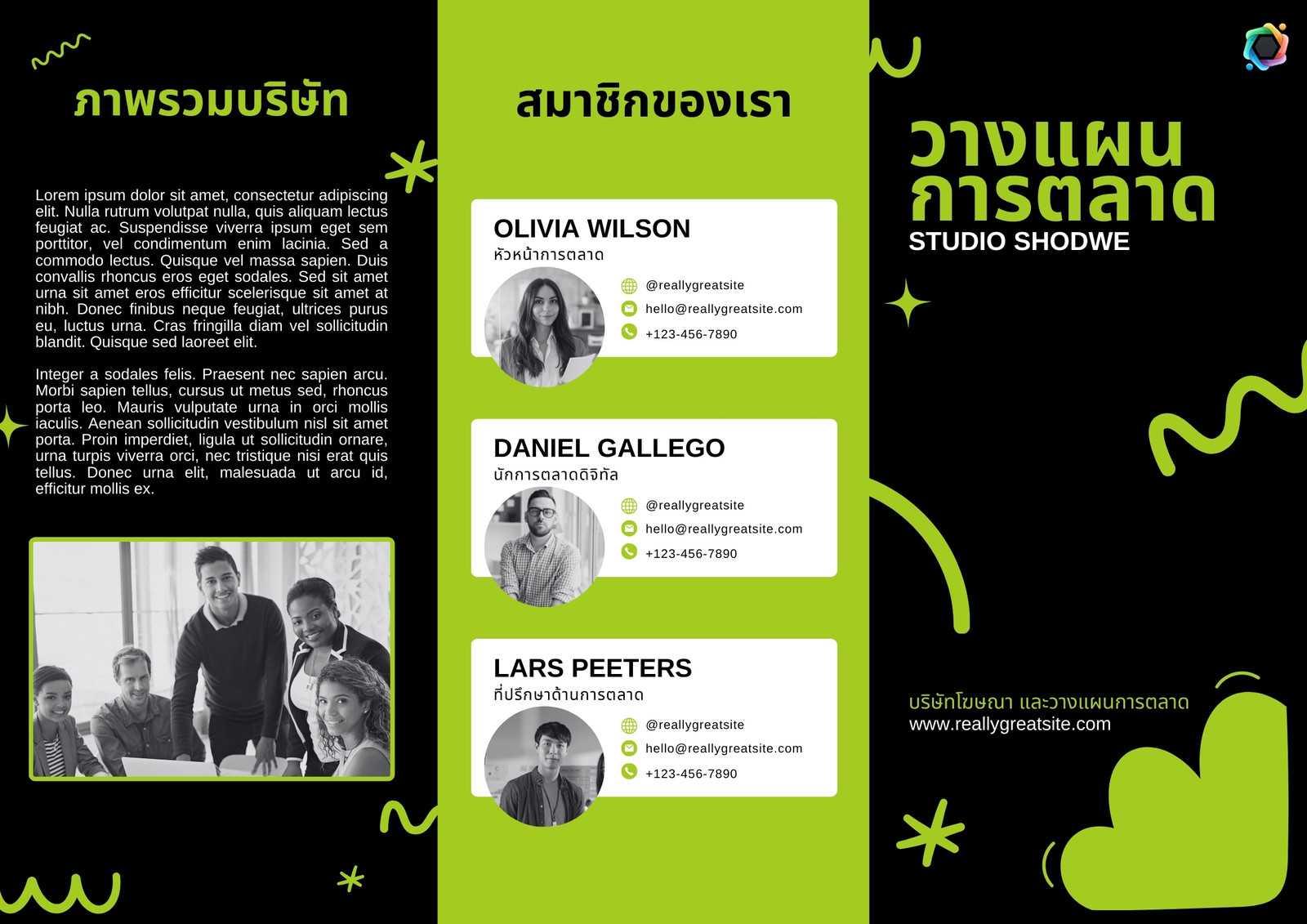 ภาพรวมบริษัท

Lorem ipsum dolor sit amet, consectetur adipiscing elit. Nulla rutrum volutpat nulla, quis aliquam lectus feugiat ac. Suspendisse viverra ipsum eget sem porttitor, vel condimentum enim lacinia. Sed a commodo lectus. Quisque vel massa sapien. Duis convallis rhoncus eros eget sodales. Sed sit amet urna sit amet eros efficitur scelerisque sit amet at nibh. Donec finibus neque feugiat, ultrices purus eu, luctus urna. Cras fringilla diam vel sollicitudin blandit. Quisque sed laoreet elit.

Integer a sodales felis. Praesent nec sapien arcu. Morbi sapien tellus, cursus ut metus sed, rhoncus porta leo. Mauris vulputate urna in orci mollis iaculis. Aenean sollicitudin vestibulum nisl sit amet porta. Proin imperdiet, ligula ut sollicitudin ornare, urna turpis viverra orci, nec tristique nisi erat quis tellus. Donec urna elit, malesuada ut arcu id, efficitur mollis ex.

สมาชิกของเรา

OLIVIA WILSON
หัวหน้าการตลาด
@reallygreatsite
hello@reallygreatsite.com
+123-456-7890

DANIEL GALLEGO
นักการตลาดดิจิทัล
@reallygreatsite
hello@reallygreatsite.com
+123-456-7890

LARS PEETERS
ที่ปรึกษาด้านการตลาด
@reallygreatsite
hello@reallygreatsite.com
+123-456-7890

วางแผน
การตลาด
STUDIO SHODWE

บริษัทโฆษณา และวางแผนการตลาด
www.reallygreatsite.com